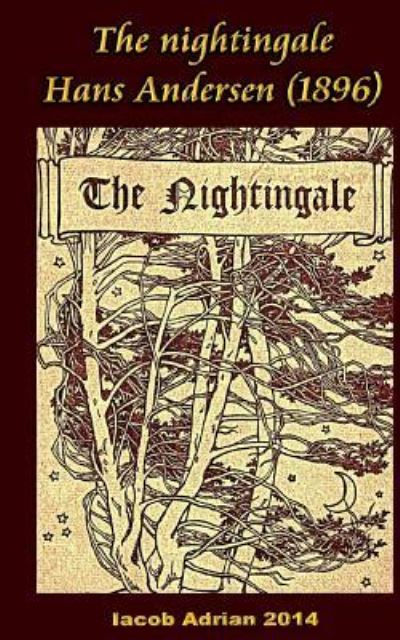 The nightingale
Hans Andersen (1896)

The Nightingale

Iacob Adrian 2014